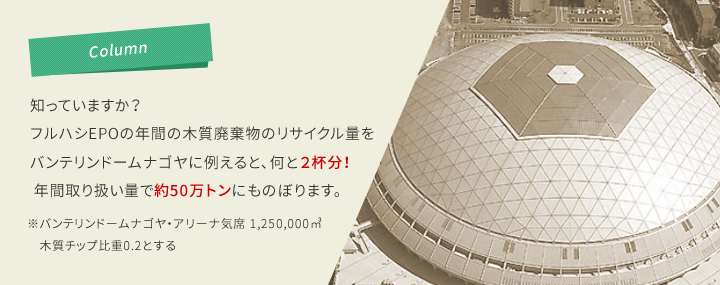 Column

知っていますか？
フルハシEPOの年間の木質廃棄物のリサイクル量を
バンテリンドームナゴヤに例えると、何と2杯分！
年間取り扱い量で約50万トンにものぼります。

※バンテリンドームナゴヤ・アリーナ気席 1,250,000㎥
木質チップ比重0.2とする